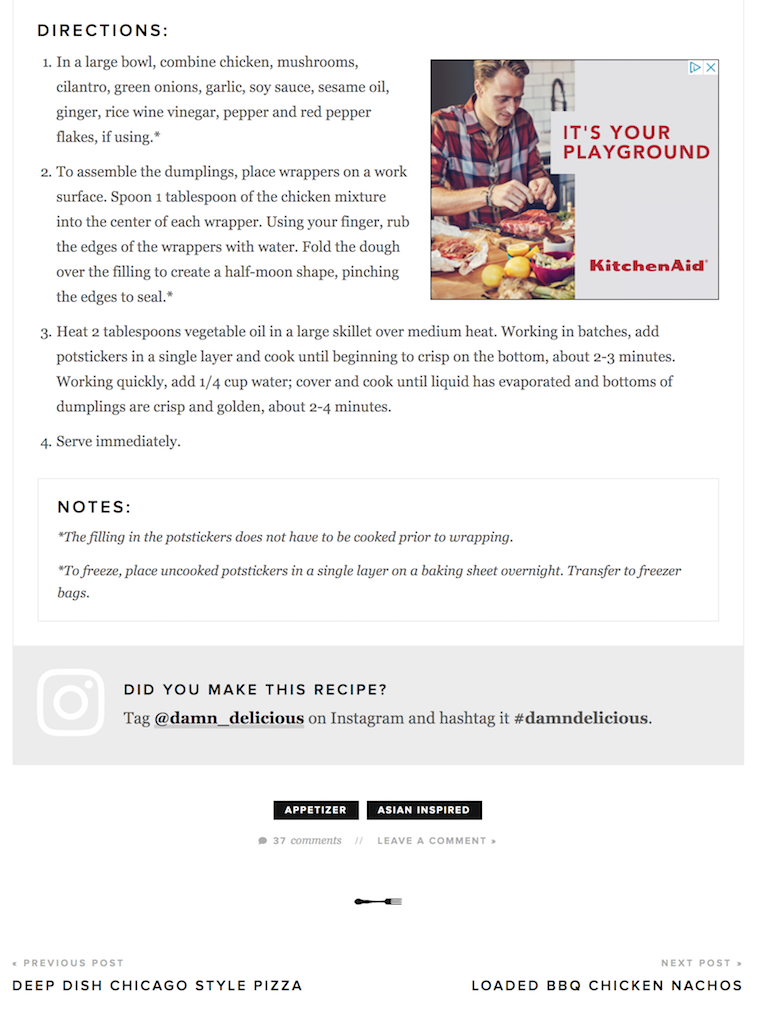 DIRECTIONS:

1. In a large bowl, combine chicken, mushrooms, cilantro, green onions, garlic, soy sauce, sesame oil, ginger, rice wine vinegar, pepper and red pepper flakes, if using.*

2. To assemble the dumplings, place wrappers on a work surface. Spoon 1 tablespoon of the chicken mixture into the center of each wrapper. Using your finger, rub the edges of the wrappers with water. Fold the dough over the filling to create a half-moon shape, pinching the edges to seal.*

IT'S YOUR PLAYGROUND

KitchenAid

3. Heat 2 tablespoons vegetable oil in a large skillet over medium heat. Working in batches, add potstickers in a single layer and cook until beginning to crisp on the bottom, about 2-3 minutes. Working quickly, add 1/4 cup water; cover and cook until liquid has evaporated and bottoms of dumplings are crisp and golden, about 2-4 minutes.

4. Serve immediately.

NOTES:

*The filling in the potstickers does not have to be cooked prior to wrapping.

*To freeze, place uncooked potstickers in a single layer on a baking sheet overnight. Transfer to freezer bags.

DID YOU MAKE THIS RECIPE?

Tag @damn_delicious on Instagram and hashtag it #damndelicious.

APPETIZER ASIAN INSPIRED

37 comments // LEAVE A COMMENT »

« PREVIOUS POST
DEEP DISH CHICAGO STYLE PIZZA

NEXT POST »
LOADED BBQ CHICKEN NACHOS